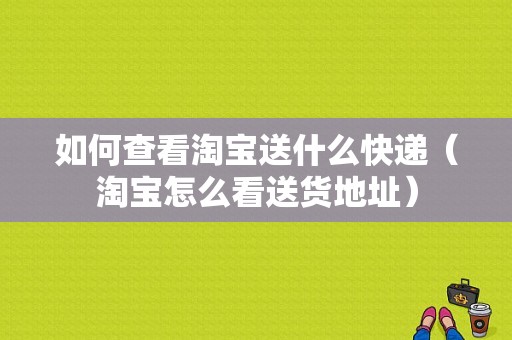 如何查看淘宝送什么快递（淘宝怎么看送货地址）